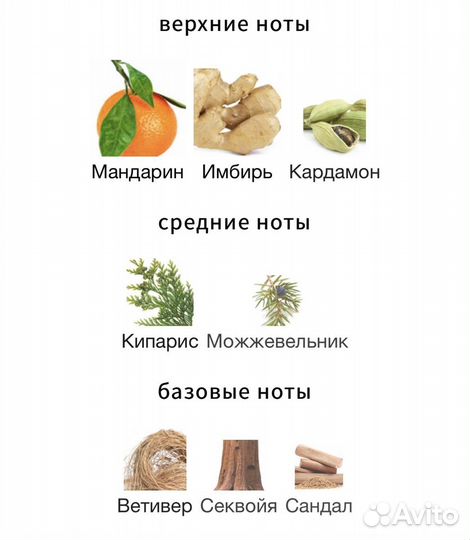 верхние ноты

Мандарин Имбирь Кардамон

средние ноты

Кипарис Можжевельник

базовые ноты

Ветивер Секвойя Сандал

Avito